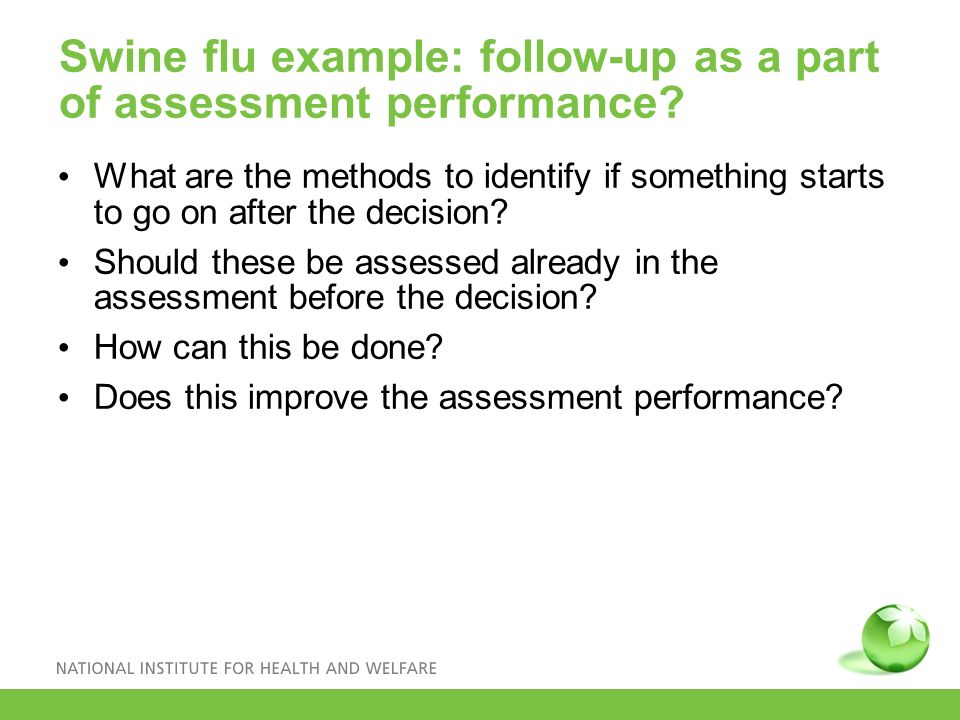 Swine flu example: follow-up as a part of assessment performance?

• What are the methods to identify if something starts to go on after the decision?
• Should these be assessed already in the assessment before the decision?
• How can this be done?
• Does this improve the assessment performance?

NATIONAL INSTITUTE FOR HEALTH AND WELFARE